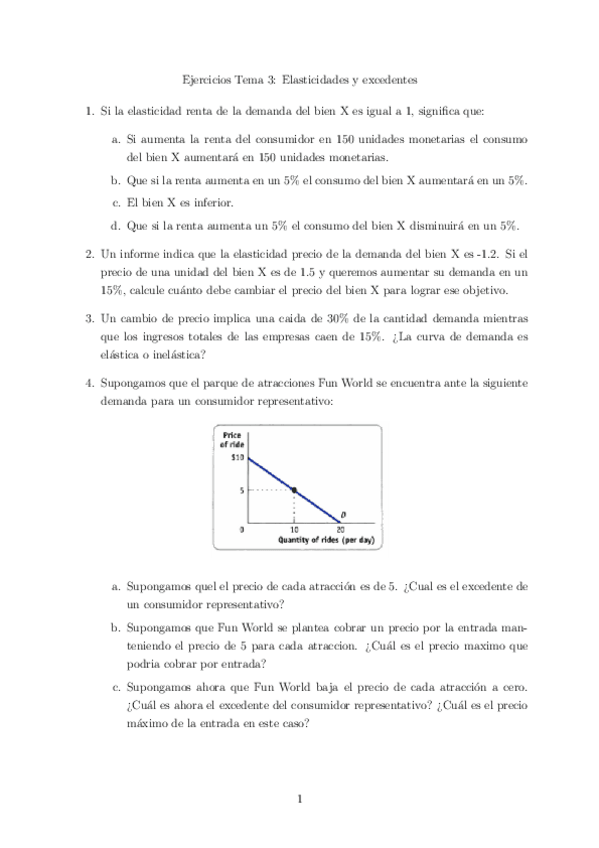 Ejercicios Tema 3: Elasticidades y excedentes

1. Si la elasticidad renta de la demanda del bien X es igual a 1, significa que:

a. Si aumenta la renta del consumidor en 150 unidades monetarias el consumo del bien X aumentará en 150 unidades monetarias.

b. Que si la renta aumenta en un 5% el consumo del bien X aumentará en un 5%.

c. El bien X es inferior.

d. Que si la renta aumenta un 5% el consumo del bien X disminuirá en un 5%.

2. Un informe indica que la elasticidad precio de la demanda del bien X es -1.2. Si el precio de una unidad del bien X es de 1.5 y queremos aumentar su demanda en un 15%, calcule cuánto debe cambiar el precio del bien X para lograr ese objetivo.

3. Un cambio de precio implica una caida de 30% de la cantidad demanda mientras que los ingresos totales de las empresas caen de 15%. ¿La curva de demanda es elástica o inelástica?

4. Supongamos que el parque de atracciones Fun World se encuentra ante la siguiente demanda para un consumidor representativo:

Price of ride
$10
5
0
10
20
D
Quantity of rides (per day)

a. Supongamos quel el precio de cada atracción es de 5. ¿Cual es el excedente de un consumidor representativo?

b. Supongamos que Fun World se plantea cobrar un precio por la entrada manteniendo el precio de 5 para cada atraccion. ¿Cuál es el precio maximo que podria cobrar por entrada?

c. Supongamos ahora que Fun World baja el precio de cada atracción a cero. ¿Cuál es ahora el excedente del consumidor representativo? ¿Cuál es el precio máximo de la entrada en este caso?

1